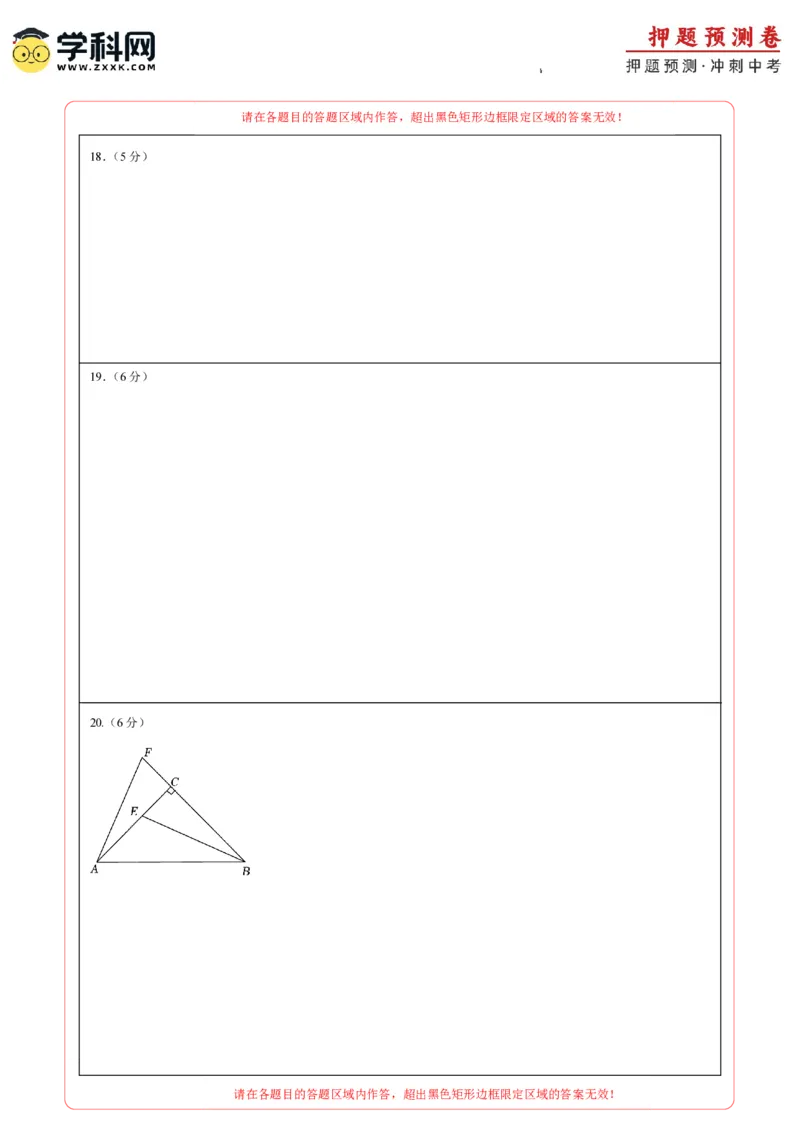 学科网
WWW.ZXXK.COM

押题预测卷
押题预测·冲刺中考

请在各题目的答题区域内作答，超出黑色矩形边框限定区域的答案无效！

18．（5分）

19．（6分）

20.（6分）

F
C
E
A
B

请在各题目的答题区域内作答，超出黑色矩形边框限定区域的答案无效！